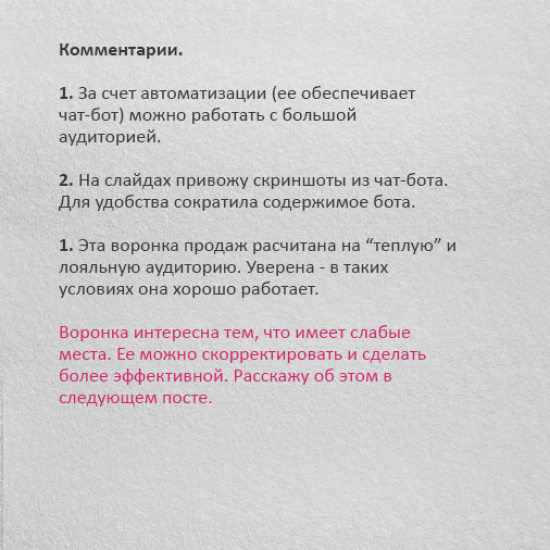 Комментарии.

1. За счет автоматизации (ее обеспечивает чат-бот) можно работать с большой аудиторией.

2. На слайдах привожу скриншоты из чат-бота. Для удобства сократила содержимое бота.

1. Эта воронка продаж расчитана на “теплую” и лояльную аудиторию. Уверена - в таких условиях она хорошо работает.

Воронка интересна тем, что имеет слабые места. Ее можно скорректировать и сделать более эффективной. Расскажу об этом в следующем посте.